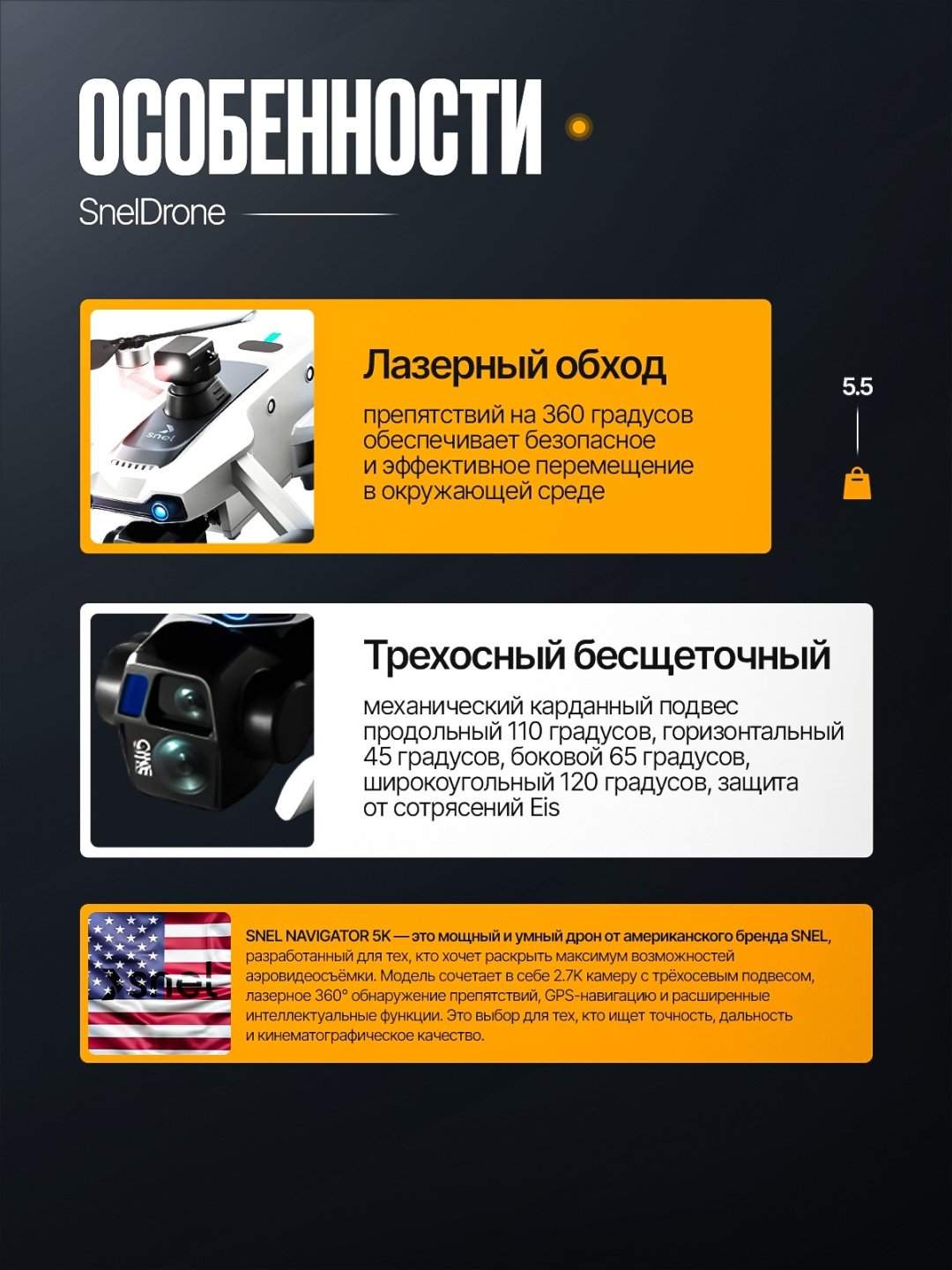 ОСОБЕННОСТИ

SnelDrone

snel

Лазерный обход

препятствий на 360 градусов обеспечивает безопасное и эффективное перемещение в окружающей среде

5.5

Трехосный бесщеточный

механический карданный подвес продольный 110 градусов, горизонтальный 45 градусов, боковой 65 градусов, широкоугольный 120 градусов, защита от сотрясений Eis

snel

SNEL NAVIGATOR 5K — это мощный и умный дрон от американского бренда SNEL, разработанный для тех, кто хочет раскрыть максимум возможностей аэровидеосъёмки. Модель сочетает в себе 2.7K камеру с трёхосевым подвесом, лазерное 360° обнаружение препятствий, GPS-навигацию и расширенные интеллектуальные функции. Это выбор для тех, кто ищет точность, дальность и кинематографическое качество.